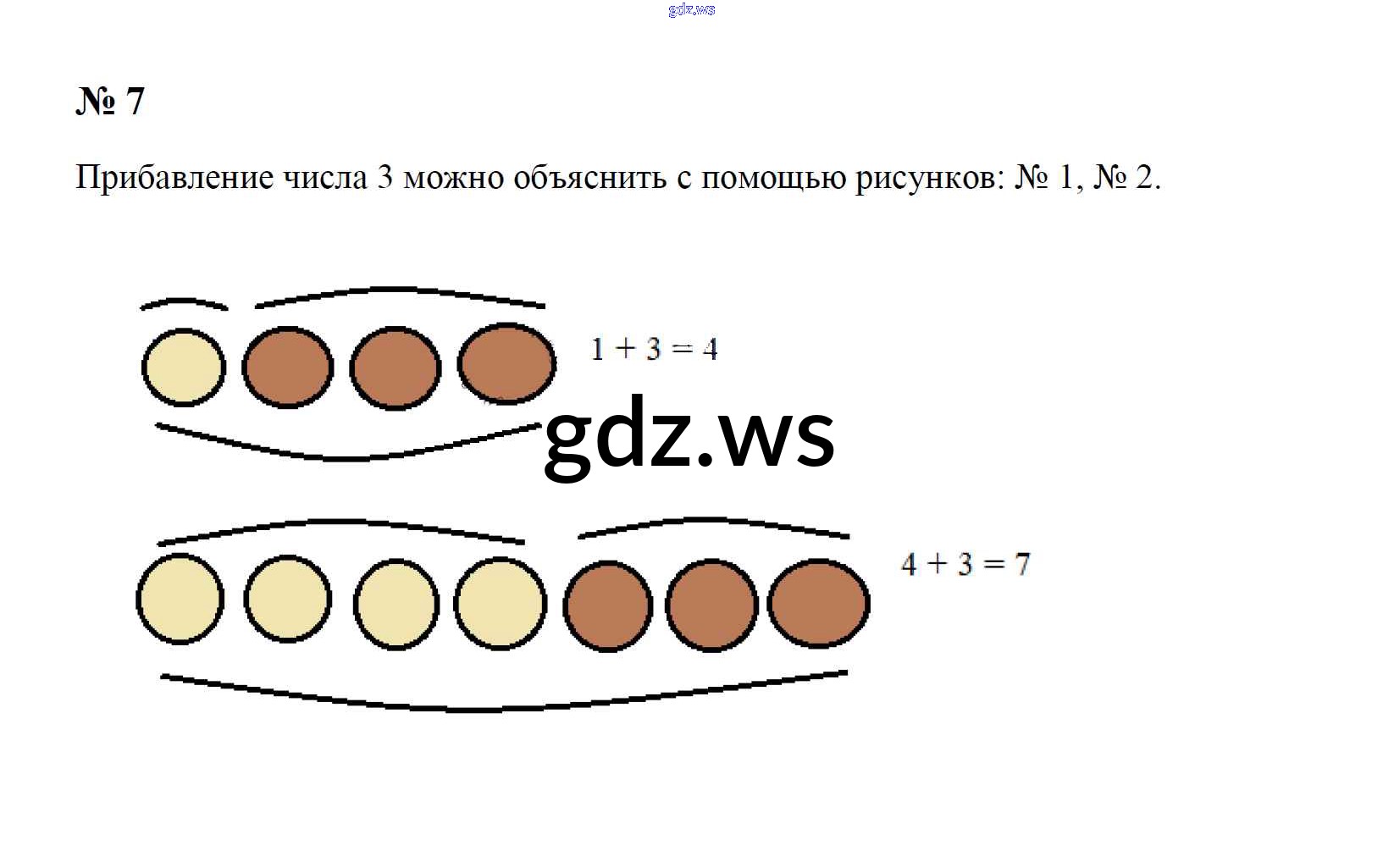 № 7

Прибавление числа 3 можно объяснить с помощью рисунков: № 1, № 2.

$1 + 3 = 4$

$4 + 3 = 7$

gdz.ws